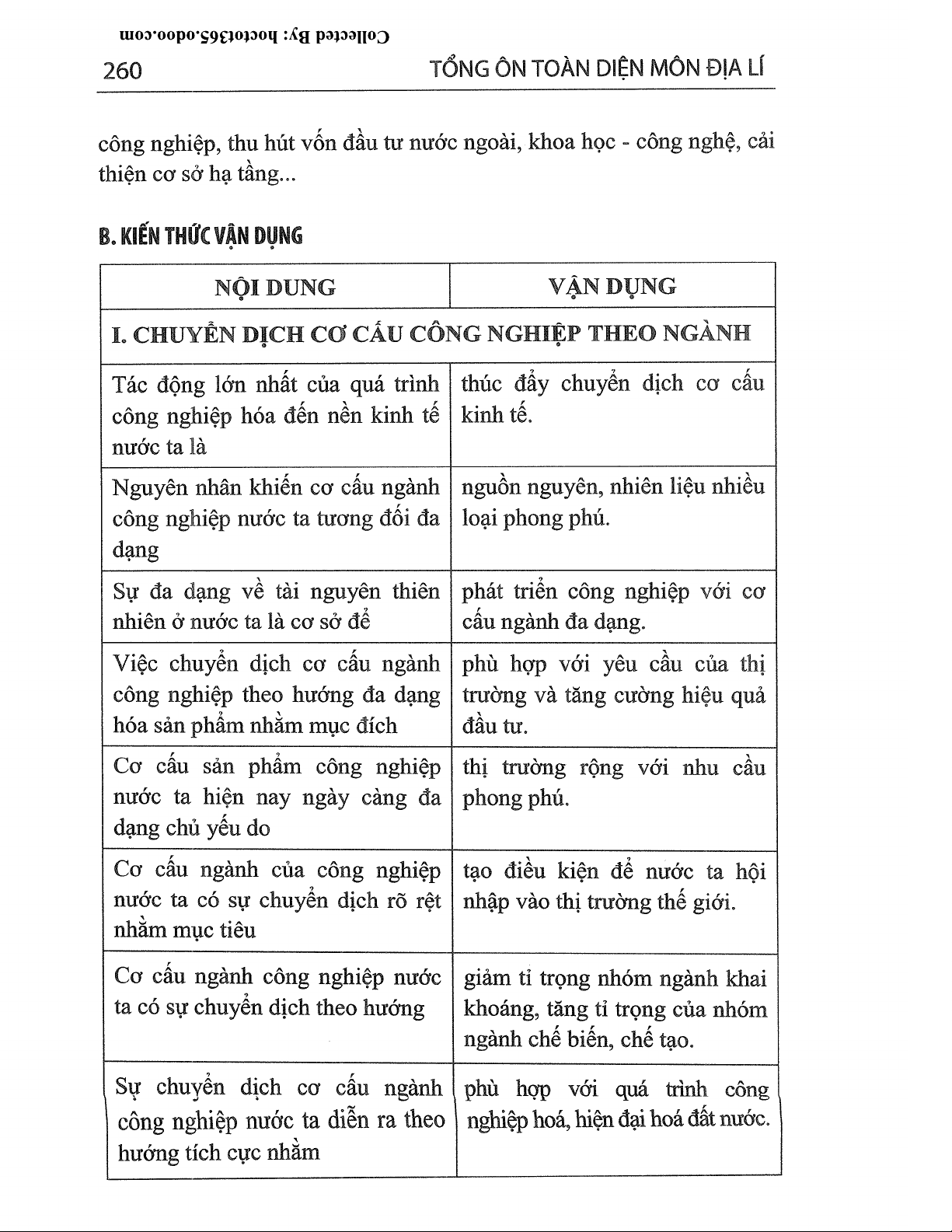 Collected By: hoctot365.odoo.com

260 TỔNG ÔN TOÀN DIỆN MÔN ĐỊA LÍ

công nghiệp, thu hút vốn đầu tư nước ngoài, khoa học - công nghệ, cải thiện cơ sở hạ tầng...

B. KIẾN THỨC VẬN DỤNG

| NỘI DUNG | VẬN DỤNG |
|---|---|
| I. CHUYỂN DỊCH CƠ CẤU CÔNG NGHIỆP THEO NGÀNH | |
| Tác động lớn nhất của quá trình công nghiệp hóa đến nền kinh tế nước ta là | thúc đẩy chuyển dịch cơ cấu kinh tế. |
| Nguyên nhân khiến cơ cấu ngành công nghiệp nước ta tương đối đa dạng | nguồn nguyên, nhiên liệu nhiều loại phong phú. |
| Sự đa dạng về tài nguyên thiên nhiên ở nước ta là cơ sở để | phát triển công nghiệp với cơ cấu ngành đa dạng. |
| Việc chuyển dịch cơ cấu ngành công nghiệp theo hướng đa dạng hóa sản phẩm nhằm mục đích | phù hợp với yêu cầu của thị trường và tăng cường hiệu quả đầu tư. |
| Cơ cấu sản phẩm công nghiệp nước ta hiện nay ngày càng đa dạng chủ yếu do | thị trường rộng với nhu cầu phong phú. |
| Cơ cấu ngành của công nghiệp nước ta có sự chuyển dịch rõ rệt nhằm mục tiêu | tạo điều kiện để nước ta hội nhập vào thị trường thế giới. |
| Cơ cấu ngành công nghiệp nước ta có sự chuyển dịch theo hướng | giảm tỉ trọng nhóm ngành khai khoáng, tăng tỉ trọng của nhóm ngành chế biến, chế tạo. |
| Sự chuyển dịch cơ cấu ngành công nghiệp nước ta diễn ra theo hướng tích cực nhằm | phù hợp với quá trình công nghiệp hoá, hiện đại hoá đất nước. |